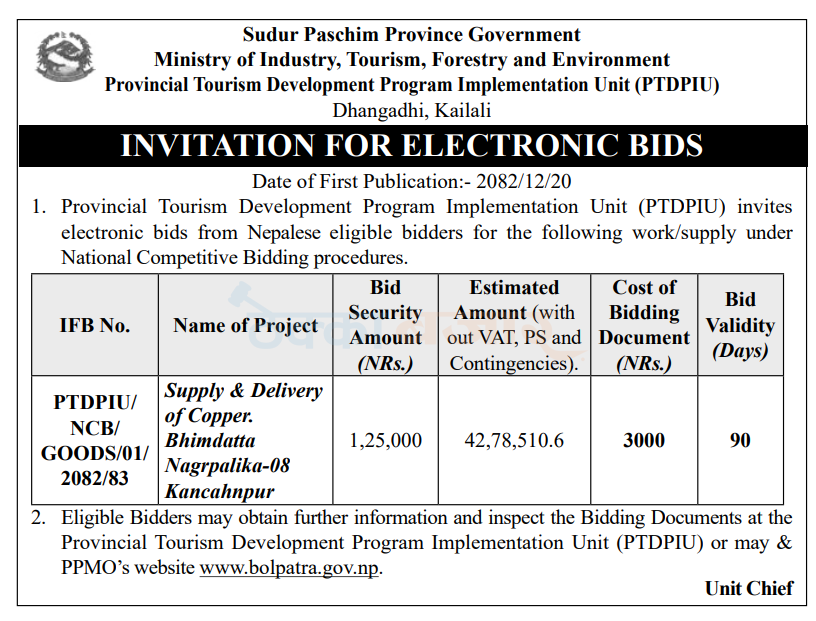 Sudur Paschim Province Government
Ministry of Industry, Tourism, Forestry and Environment
Provincial Tourism Development Program Implementation Unit (PTDPIU)
Dhangadhi, Kailali

INVITATION FOR ELECTRONIC BIDS

Date of First Publication:- 2082/12/20

1. Provincial Tourism Development Program Implementation Unit (PTDPIU) invites electronic bids from Nepalese eligible bidders for the following work/supply under National Competitive Bidding procedures.

| IFB No. | Name of Project | Bid Security Amount (NRs.) | Estimated Amount (with out VAT, PS and Contingencies). | Cost of Bidding Document (NRs.) | Bid Validity (Days) |
|---|---|---|---|---|---|
| PTDPIU/ NCB/ GOODS/01/ 2082/83 | Supply & Delivery of Copper. Bhimdatta Nagrpalika-08 Kancahnpur | 1,25,000 | 42,78,510.6 | 3000 | 90 |

2. Eligible Bidders may obtain further information and inspect the Bidding Documents at the Provincial Tourism Development Program Implementation Unit (PTDPIU) or may & PPMO's website www.bolpatra.gov.np.

Unit Chief